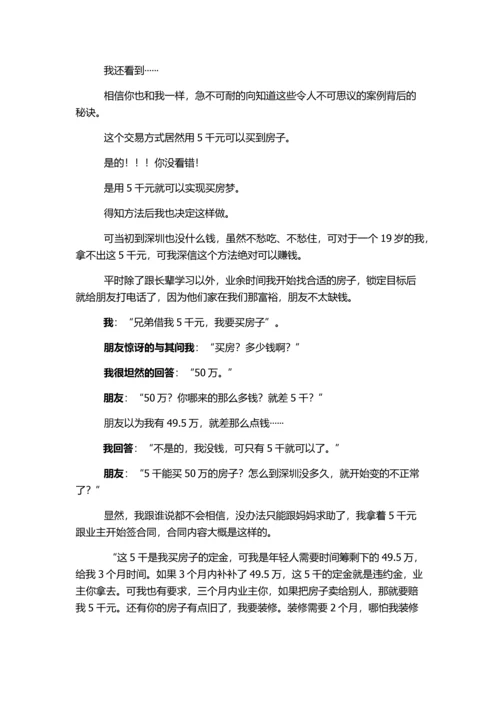 我还看到……

相信你也和我一样，急不可耐的向知道这些令人不可思议的案例背后的秘诀。

这个交易方式居然用 5 千元可以买到房子。

是的！！！你没看错！

是用 5 千元就可以实现买房梦。

得知方法后我也决定这样做。

可当初到深圳也没什么钱，虽然不愁吃、不愁住，可对于一个 19 岁的我，拿不出这 5 千元，可我深信这个方法绝对可以赚钱。

平时除了跟长辈学习以外，业余时间我开始找合适的房子，锁定目标后就给朋友打电话了，因为他们家在我们那富裕，朋友不太缺钱。

我：“兄弟借我 5 千元，我要买房子”。

朋友惊讶的与其问我：“买房？多少钱啊？”

我很坦然的回答：“50 万。”

朋友：“50 万？你哪来的那么多钱？就差 5 千？”

朋友以为我有 49.5 万，就差那么点钱……

我回答：“不是的，我没钱，可只有 5 千就可以了。”

朋友：“5 千能买 50 万的房子？怎么到深圳没多久，就开始变的不正常了？”

显然，我跟谁说都不会相信，没办法只能跟妈妈求助了，我拿着 5 千元跟业主开始签合同，合同内容大概是这样的。

“这 5 千是我买房子的定金，可我是年轻人需要时间筹剩下的 49.5 万，给我 3 个月时间。如果 3 个月内补补了 49.5 万，这 5 千的定金就是违约金，业主你拿去。可我也有要求，三个月内业主你，如果把房子卖给别人，那就要赔我 5 千元。还有你的房子有点旧了，我要装修。装修需要 2 个月，哪怕我装修